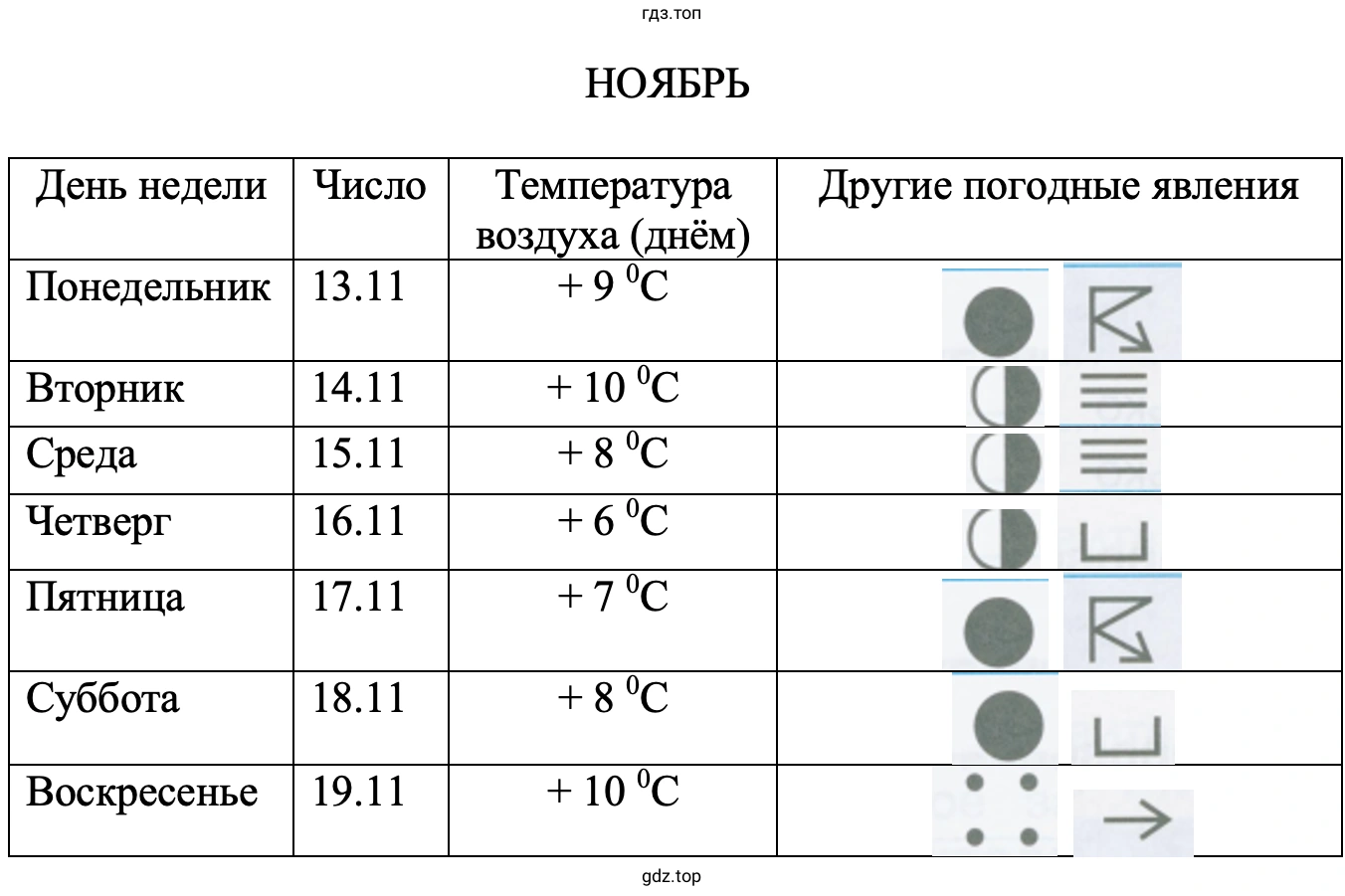 гдз.топ

НОЯБРЬ

| День недели | Число | Температура воздуха (днём) | Другие погодные явления |
|---|---|---|---|
| Понедельник | 13.11 | + 9 $^0$C | |
| Вторник | 14.11 | + 10 $^0$C | |
| Среда | 15.11 | + 8 $^0$C | |
| Четверг | 16.11 | + 6 $^0$C | |
| Пятница | 17.11 | + 7 $^0$C | |
| Суббота | 18.11 | + 8 $^0$C | |
| Воскресенье | 19.11 | + 10 $^0$C | |

gdz.top